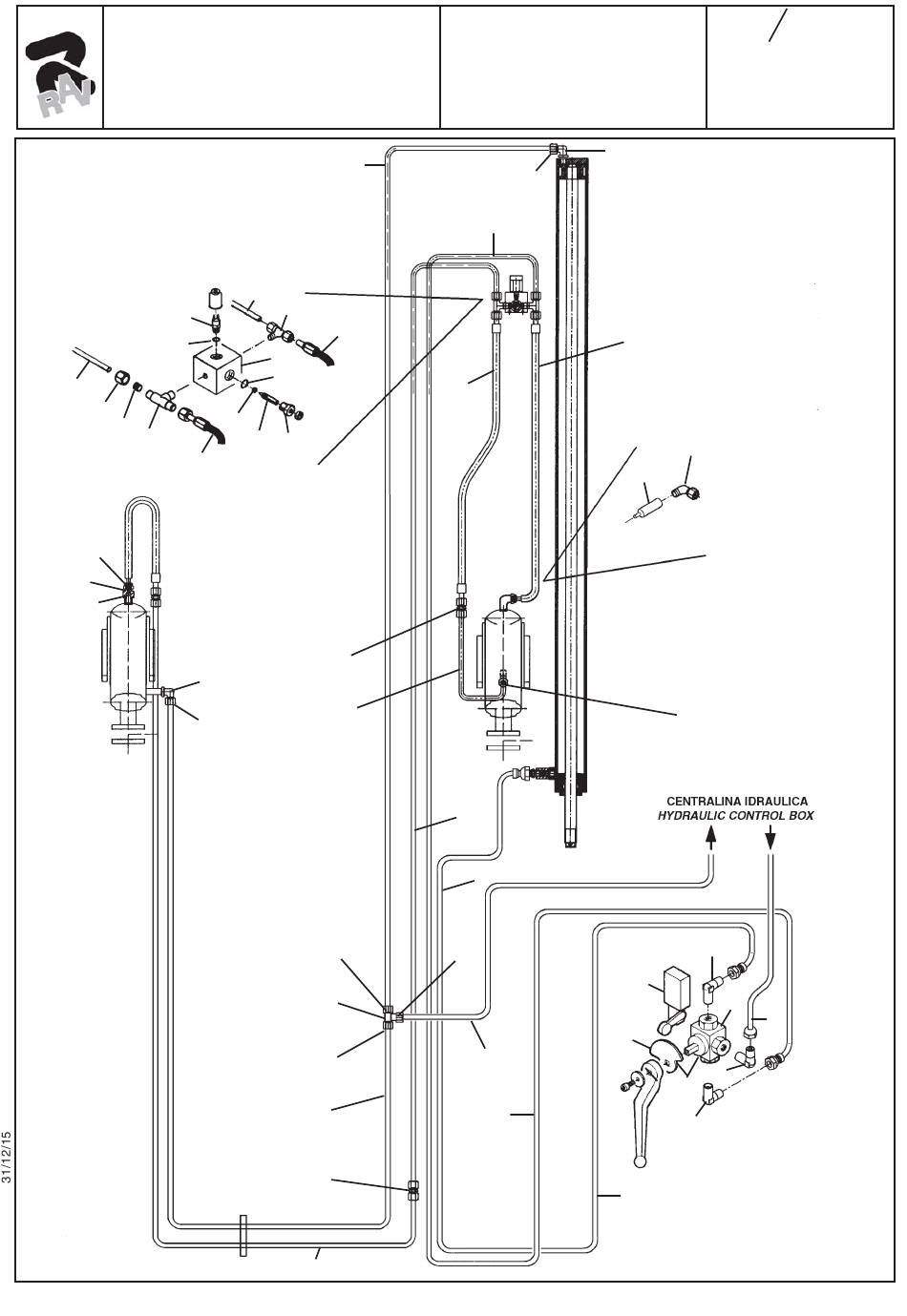 RAV

/

CENTRALINA IDRAULICA
HYDRAULIC CONTROL BOX

31/12/15